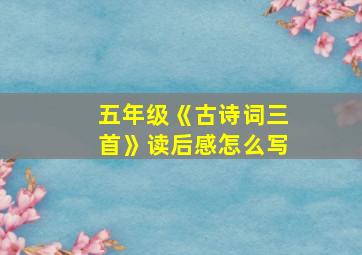 五年级《古诗词三首》读后感怎么写